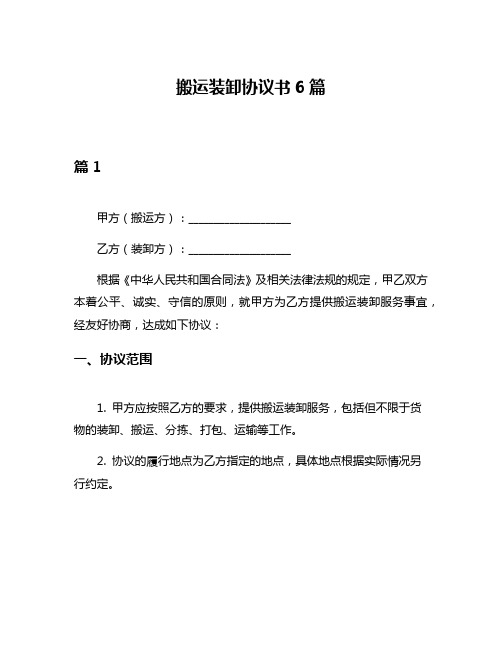 搬运装卸协议书 6 篇

篇 1

甲方（搬运方）：__________________

乙方（装卸方）：__________________

根据《中华人民共和国合同法》及相关法律法规的规定，甲乙双方本着公平、诚实、守信的原则，就甲方为乙方提供搬运装卸服务事宜，经友好协商，达成如下协议：

一、协议范围

1. 甲方应按照乙方的要求，提供搬运装卸服务，包括但不限于货物的装卸、搬运、分拣、打包、运输等工作。

2. 协议的履行地点为乙方指定的地点，具体地点根据实际情况另行约定。